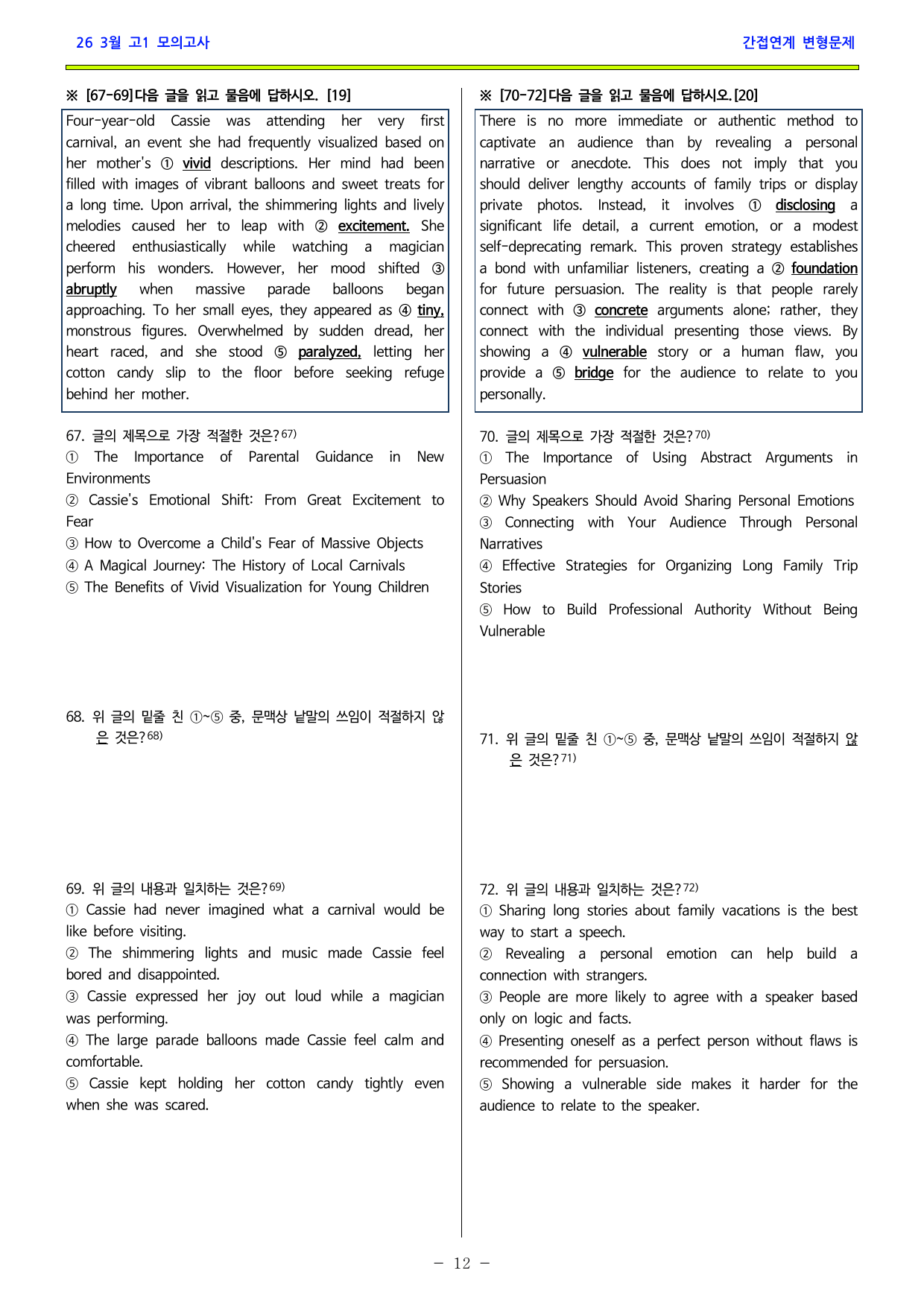 26 3월 고1 모의고사

간접연계 변형문제

※ [67-69]다음 글을 읽고 물음에 답하시오. [19]

Four-year-old Cassie was attending her very first carnival, an event she had frequently visualized based on her mother's ① vivid descriptions. Her mind had been filled with images of vibrant balloons and sweet treats for a long time. Upon arrival, the shimmering lights and lively melodies caused her to leap with ② excitement. She cheered enthusiastically while watching a magician perform his wonders. However, her mood shifted ③ abruptly when massive parade balloons began approaching. To her small eyes, they appeared as ④ tiny, monstrous figures. Overwhelmed by sudden dread, her heart raced, and she stood ⑤ paralyzed, letting her cotton candy slip to the floor before seeking refuge behind her mother.

67. 글의 제목으로 가장 적절한 것은?$^{67)}$

① The Importance of Parental Guidance in New Environments

② Cassie's Emotional Shift: From Great Excitement to Fear

③ How to Overcome a Child's Fear of Massive Objects

④ A Magical Journey: The History of Local Carnivals

⑤ The Benefits of Vivid Visualization for Young Children

68. 위 글의 밑줄 친 ①~⑤ 중, 문맥상 낱말의 쓰임이 적절하지 않은 것은?$^{68)}$

69. 위 글의 내용과 일치하는 것은?$^{69)}$

① Cassie had never imagined what a carnival would be like before visiting.

② The shimmering lights and music made Cassie feel bored and disappointed.

③ Cassie expressed her joy out loud while a magician was performing.

④ The large parade balloons made Cassie feel calm and comfortable.

⑤ Cassie kept holding her cotton candy tightly even when she was scared.

※ [70-72]다음 글을 읽고 물음에 답하시오.[20]

There is no more immediate or authentic method to captivate an audience than by revealing a personal narrative or anecdote. This does not imply that you should deliver lengthy accounts of family trips or display private photos. Instead, it involves ① disclosing a significant life detail, a current emotion, or a modest self-deprecating remark. This proven strategy establishes a bond with unfamiliar listeners, creating a ② foundation for future persuasion. The reality is that people rarely connect with ③ concrete arguments alone; rather, they connect with the individual presenting those views. By showing a ④ vulnerable story or a human flaw, you provide a ⑤ bridge for the audience to relate to you personally.

70. 글의 제목으로 가장 적절한 것은?$^{70)}$

① The Importance of Using Abstract Arguments in Persuasion

② Why Speakers Should Avoid Sharing Personal Emotions

③ Connecting with Your Audience Through Personal Narratives

④ Effective Strategies for Organizing Long Family Trip Stories

⑤ How to Build Professional Authority Without Being Vulnerable

71. 위 글의 밑줄 친 ①~⑤ 중, 문맥상 낱말의 쓰임이 적절하지 않은 것은?$^{71)}$

72. 위 글의 내용과 일치하는 것은?$^{72)}$

① Sharing long stories about family vacations is the best way to start a speech.

② Revealing a personal emotion can help build a connection with strangers.

③ People are more likely to agree with a speaker based only on logic and facts.

④ Presenting oneself as a perfect person without flaws is recommended for persuasion.

⑤ Showing a vulnerable side makes it harder for the audience to relate to the speaker.

- 12 -